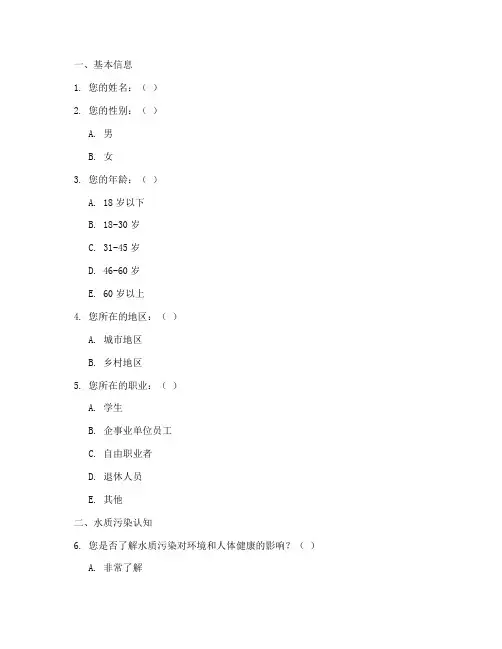 一、基本信息

1. 您的姓名：（ ）

2. 您的性别：（ ）

A. 男

B. 女

3. 您的年龄：（ ）

A. 18 岁以下

B. 18-30 岁

C. 31-45 岁

D. 46-60 岁

E. 60 岁以上

4. 您所在的地区：（ ）

A. 城市地区

B. 乡村地区

5. 您所在的职业：（ ）

A. 学生

B. 企事业单位员工

C. 自由职业者

D. 退休人员

E. 其他

二、水质污染认知

6. 您是否了解水质污染对环境和人体健康的影响？（ ）

A. 非常了解